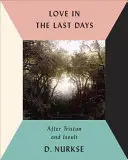 LOVE IN THE LAST DAYS

After Tristan and Iseult

D. NURKSE